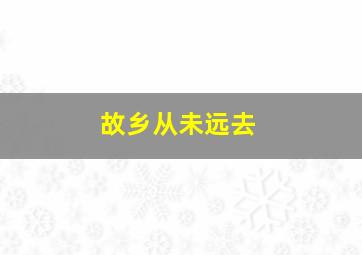 故乡从未远去